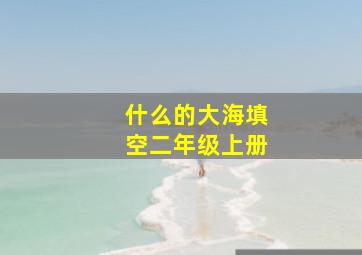 什么的大海填空二年级上册